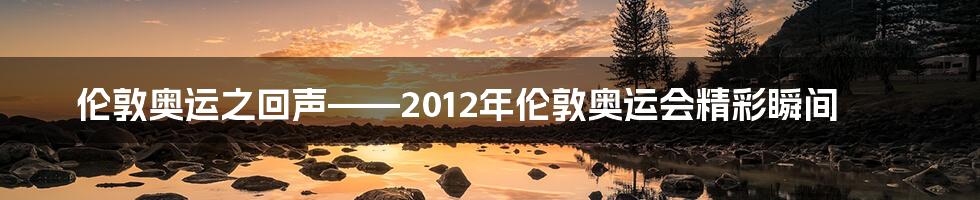 伦敦奥运之回声——2012年伦敦奥运会精彩瞬间